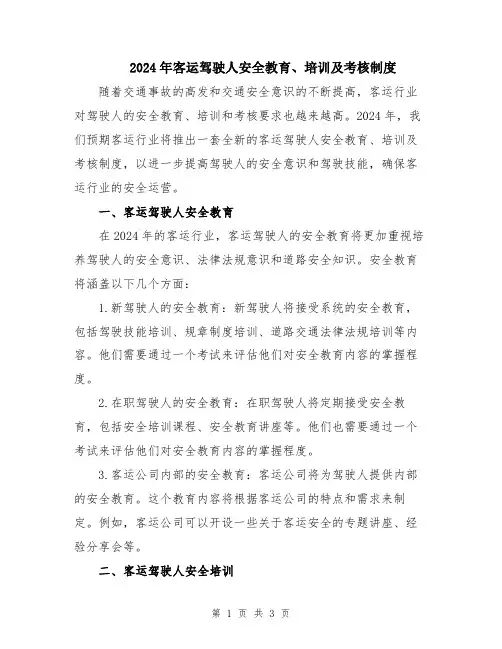 2024年客运驾驶人安全教育、培训及考核制度

随着交通事故的高发和交通安全意识的不断提高，客运行业对驾驶人的安全教育、培训和考核要求也越来越高。2024年，我们预期客运行业将推出一套全新的客运驾驶人安全教育、培训及考核制度，以进一步提高驾驶人的安全意识和驾驶技能，确保客运行业的安全运营。

一、客运驾驶人安全教育

在2024年的客运行业，客运驾驶人的安全教育将更加重视培养驾驶人的安全意识、法律法规意识和道路安全知识。安全教育将涵盖以下几个方面：

1.新驾驶人的安全教育：新驾驶人将接受系统的安全教育，包括驾驶技能培训、规章制度培训、道路交通法律法规培训等内容。他们需要通过一个考试来评估他们对安全教育内容的掌握程度。

2.在职驾驶人的安全教育：在职驾驶人将定期接受安全教育，包括安全培训课程、安全教育讲座等。他们也需要通过一个考试来评估他们对安全教育内容的掌握程度。

3.客运公司内部的安全教育：客运公司将为驾驶人提供内部的安全教育。这个教育内容将根据客运公司的特点和需求来制定。例如，客运公司可以开设一些关于客运安全的专题讲座、经验分享会等。

二、客运驾驶人安全培训

第 1 页 共 3 页